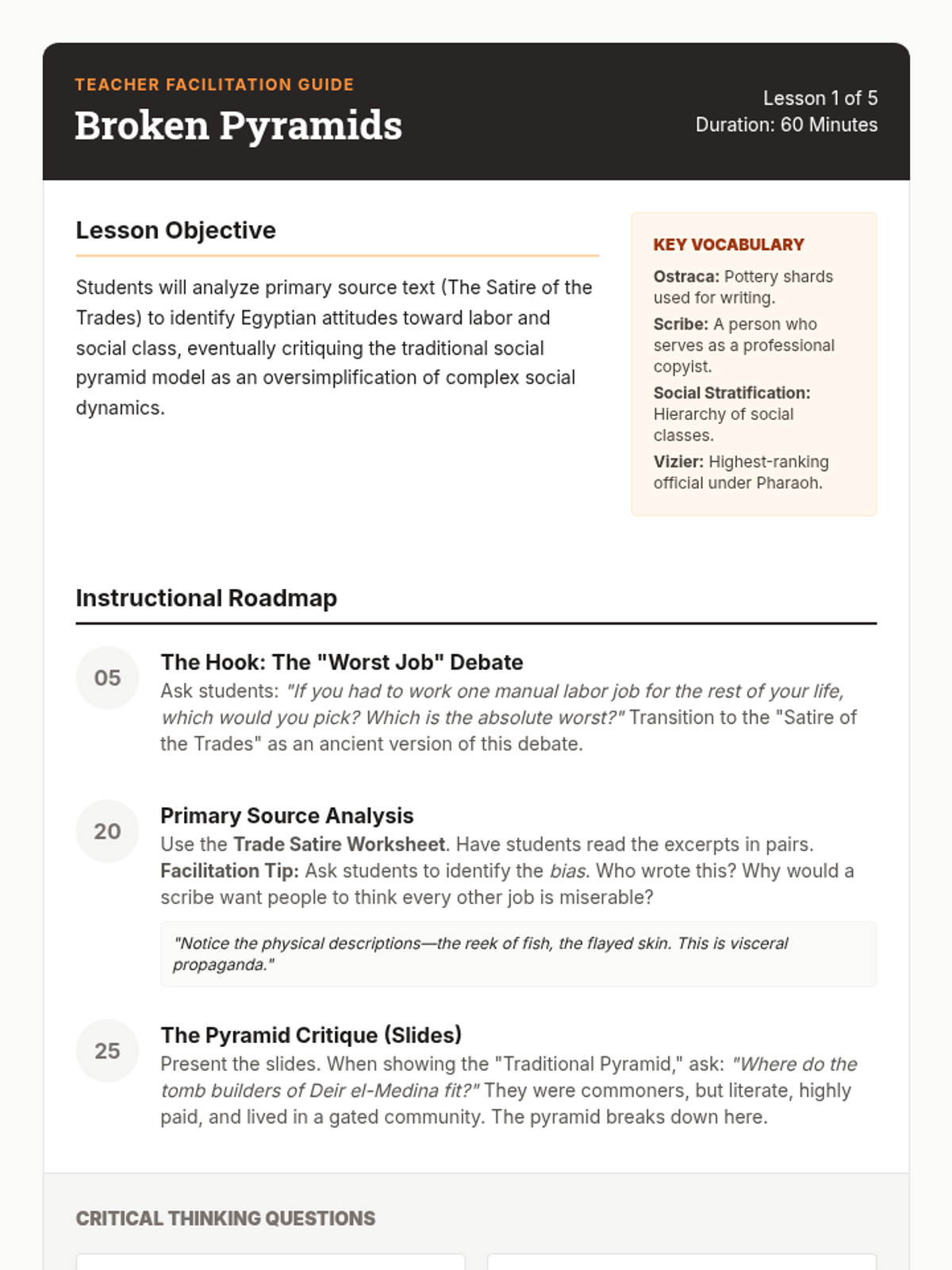 TEACHER FACILITATION GUIDE

Broken Pyramids

Lesson 1 of 5
Duration: 60 Minutes

Lesson Objective

Students will analyze primary source text (The Satire of the Trades) to identify Egyptian attitudes toward labor and social class, eventually critiquing the traditional social pyramid model as an oversimplification of complex social dynamics.

KEY VOCABULARY

Ostraca: Pottery shards used for writing.

Scribe: A person who serves as a professional copyist.

Social Stratification: Hierarchy of social classes.

Vizier: Highest-ranking official under Pharaoh.

Instructional Roadmap

05

The Hook: The "Worst Job" Debate

Ask students: "If you had to work one manual labor job for the rest of your life, which would you pick? Which is the absolute worst?" Transition to the "Satire of the Trades" as an ancient version of this debate.

20

Primary Source Analysis

Use the Trade Satire Worksheet. Have students read the excerpts in pairs. Facilitation Tip: Ask students to identify the bias. Who wrote this? Why would a scribe want people to think every other job is miserable?

"Notice the physical descriptions—the reek of fish, the flayed skin. This is visceral propaganda."

25

The Pyramid Critique (Slides)

Present the slides. When showing the "Traditional Pyramid," ask: "Where do the tomb builders of Deir el-Medina fit?" They were commoners, but literate, highly paid, and lived in a gated community. The pyramid breaks down here.

CRITICAL THINKING QUESTIONS